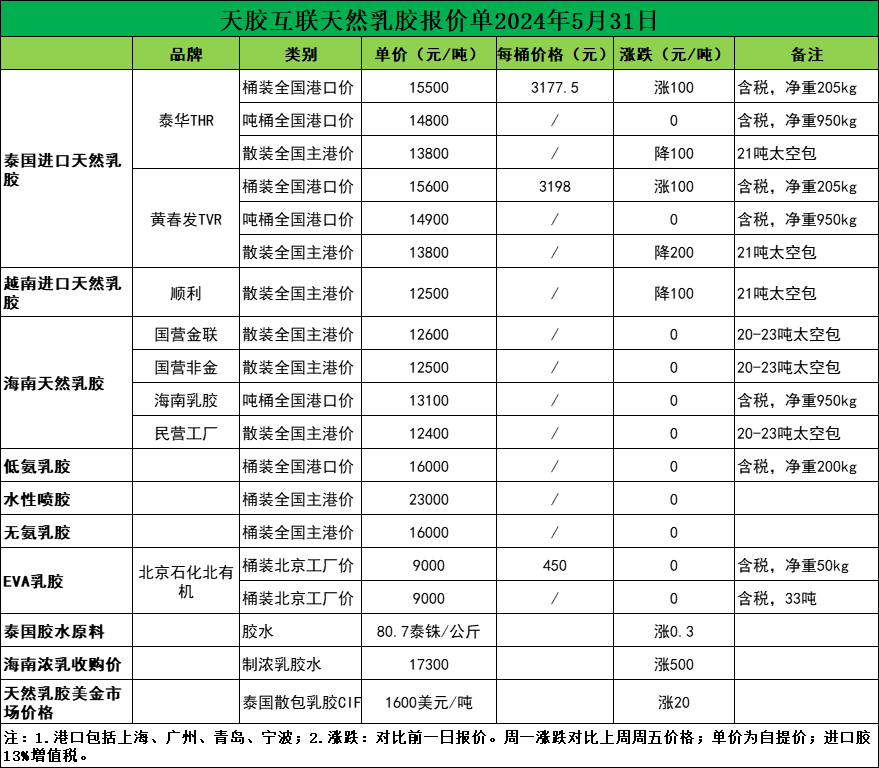 天胶互联天然乳胶报价单2024年5月31日

|  | 品牌 | 类别 | 单价（元/吨） | 每桶价格（元） | 涨跌（元/吨） | 备注 |
|---|---|---|---|---|---|---|
| 泰国进口天然乳胶 | 泰华THR | 桶装全国港口价 | 15500 | 3177.5 | 涨100 | 含税，净重205kg |
|  |  | 吨桶全国港口价 | 14800 | / | 0 | 含税，净重950kg |
|  |  | 散装全国主港价 | 13800 | / | 降100 | 21吨太空包 |
|  | 黄春发TVR | 桶装全国港口价 | 15600 | 3198 | 涨100 | 含税，净重205kg |
|  |  | 吨桶全国港口价 | 14900 | / | 0 | 含税，净重950kg |
|  |  | 散装全国主港价 | 13800 | / | 降200 | 21吨太空包 |
| 越南进口天然乳胶 | 顺利 | 散装全国主港价 | 12500 | / | 降100 | 21吨太空包 |
| 海南天然乳胶 | 国营金联 | 散装全国主港价 | 12600 | / | 0 | 20-23吨太空包 |
|  | 国营非金 | 散装全国主港价 | 12500 | / | 0 | 20-23吨太空包 |
|  | 海南乳胶 | 吨桶全国港口价 | 13100 | / | 0 | 含税，净重950kg |
|  | 民营工厂 | 散装全国主港价 | 12400 | / | 0 | 20-23吨太空包 |
| 低氨乳胶 |  | 桶装全国港口价 | 16000 | / | 0 | 含税，净重200kg |
| 水性喷胶 |  | 桶装全国主港价 | 23000 | / | 0 |  |
| 无氨乳胶 |  | 桶装全国主港价 | 16000 | / | 0 |  |
| EVA乳胶 | 北京石化北有机 | 桶装北京工厂价 | 9000 | 450 | 0 | 含税，净重50kg |
|  |  | 桶装北京工厂价 | 9000 | / | 0 | 含税，33吨 |
| 泰国胶水原料 |  | 胶水 | 80.7泰铢/公斤 |  | 涨0.3 |  |
| 海南浓乳收购价 |  | 制浓乳胶水 | 17300 |  | 涨500 |  |
| 天然乳胶美金市场价格 |  | 泰国散包乳胶CIF | 1600美元/吨 |  | 涨20 |  |

注：1.港口包括上海、广州、青岛、宁波；2.涨跌：对比前一日报价。周一涨跌对比上周周五价格；单价为自提价；进口胶13%增值税。